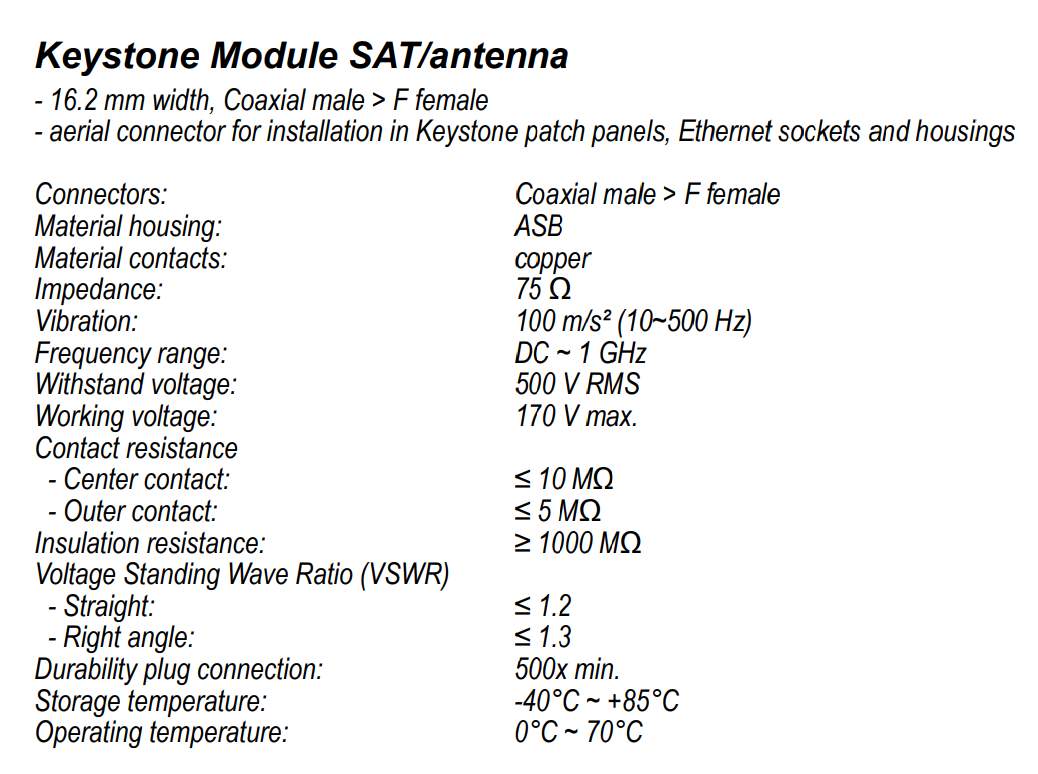 Keystone Module SAT/antenna

- 16.2 mm width, Coaxial male > F female
- aerial connector for installation in Keystone patch panels, Ethernet sockets and housings

| | |
|---|---|
| Connectors: | Coaxial male > F female |
| Material housing: | ASB |
| Material contacts: | copper |
| Impedance: | 75 Ω |
| Vibration: | 100 m/s² (10~500 Hz) |
| Frequency range: | DC ~ 1 GHz |
| Withstand voltage: | 500 V RMS |
| Working voltage: | 170 V max. |
| Contact resistance | |
| - Center contact: | ≤ 10 MΩ |
| - Outer contact: | ≤ 5 MΩ |
| Insulation resistance: | ≥ 1000 MΩ |
| Voltage Standing Wave Ratio (VSWR) | |
| - Straight: | ≤ 1.2 |
| - Right angle: | ≤ 1.3 |
| Durability plug connection: | 500x min. |
| Storage temperature: | -40°C ~ +85°C |
| Operating temperature: | 0°C ~ 70°C |